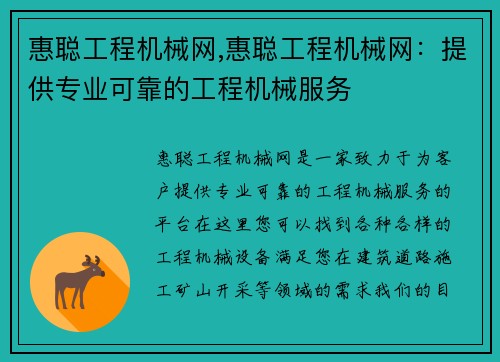 惠聪工程机械网,惠聪工程机械网：提供专业可靠的工程机械服务

惠聪工程机械网是一家致力于为客户提供专业可靠的工程机械服务的平台在这里您可以找到各种各样的工程机械设备满足您在建筑道路施工矿山开采等领域的需求我们的目